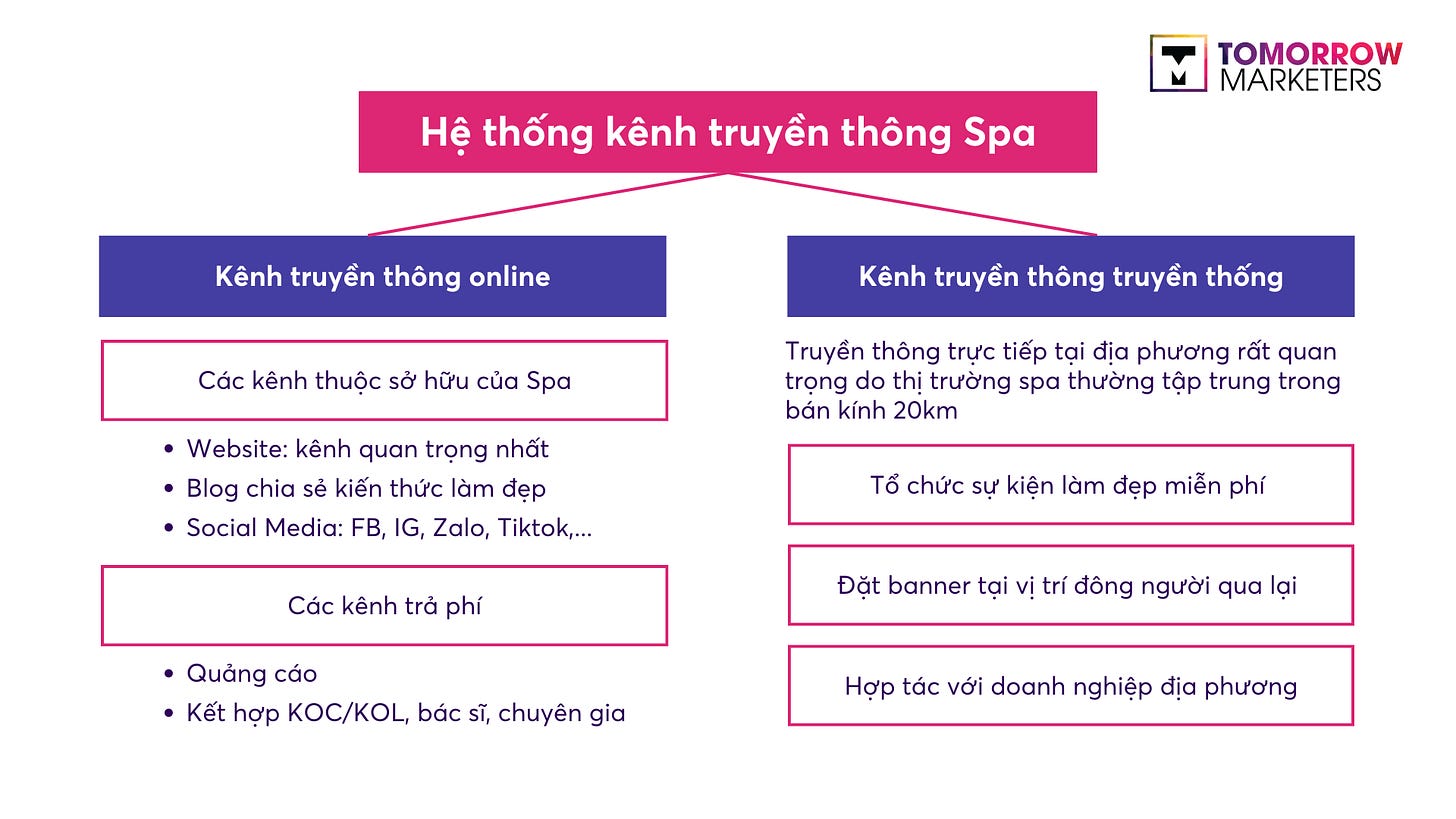 TOMORROW MARKETERS

Hệ thống kênh truyền thông Spa

Kênh truyền thông online

Các kênh thuộc sở hữu của Spa

- Website: kênh quan trọng nhất
- Blog chia sẻ kiến thức làm đẹp
- Social Media: FB, IG, Zalo, Tiktok,...

Các kênh trả phí

- Quảng cáo
- Kết hợp KOC/KOL, bác sĩ, chuyên gia

Kênh truyền thông truyền thống

Truyền thông trực tiếp tại địa phương rất quan trọng do thị trường spa thường tập trung trong bán kính 20km

Tổ chức sự kiện làm đẹp miễn phí

Đặt banner tại vị trí đông người qua lại

Hợp tác với doanh nghiệp địa phương